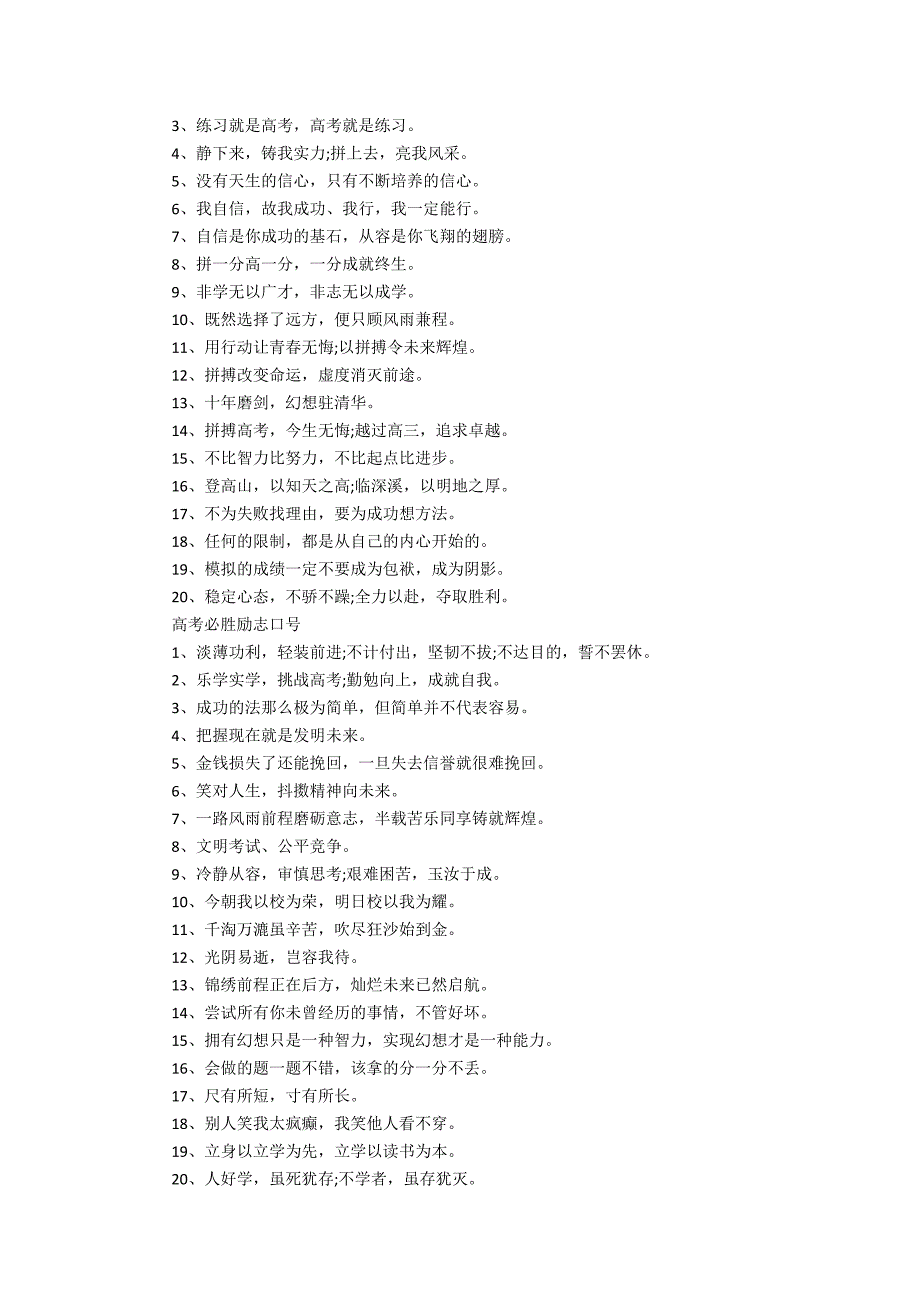 3、练习就是高考，高考就是练习。
4、静下来，铸我实力;拼上去，亮我风采。
5、没有天生的信心，只有不断培养的信心。
6、我自信，故我成功、我行，我一定能行。
7、自信是你成功的基石，从容是你飞翔的翅膀。
8、拼一分高一分，一分成就终生。
9、非学无以广才，非志无以成学。
10、既然选择了远方，便只顾风雨兼程。
11、用行动让青春无悔;以拼搏令未来辉煌。
12、拼搏改变命运，虚度消灭前途。
13、十年磨剑，幻想驻清华。
14、拼搏高考，今生无悔;越过高三，追求卓越。
15、不比智力比努力，不比起点比进步。
16、登高山，以知天之高;临深溪，以明地之厚。
17、不为失败找理由，要为成功想方法。
18、任何的限制，都是从自己的内心开始的。
19、模拟的成绩一定不要成为包袱，成为阴影。
20、稳定心态，不骄不躁;全力以赴，夺取胜利。
高考必胜励志口号
1、淡薄功利，轻装前进;不计付出，坚韧不拔;不达目的，誓不罢休。
2、乐学实学，挑战高考;勤勉向上，成就自我。
3、成功的法那么极为简单，但简单并不代表容易。
4、把握现在就是发明未来。
5、金钱损失了还能挽回，一旦失去信誉就很难挽回。
6、笑对人生，抖擞精神向未来。
7、一路风雨前程磨砺意志，半载苦乐同享铸就辉煌。
8、文明考试、公平竞争。
9、冷静从容，审慎思考;艰难困苦，玉汝于成。
10、今朝我以校为荣，明日校以我为耀。
11、千淘万漉虽辛苦，吹尽狂沙始到金。
12、光阴易逝，岂容我待。
13、锦绣前程正在后方，灿烂未来已然启航。
14、尝试所有你未曾经历的事情，不管好坏。
15、拥有幻想只是一种智力，实现幻想才是一种能力。
16、会做的题一题不错，该拿的分一分不丢。
17、尺有所短，寸有所长。
18、别人笑我太疯癫，我笑他人看不穿。
19、立身以立学为先，立学以读书为本。
20、人好学，虽死犹存;不学者，虽存犹灭。